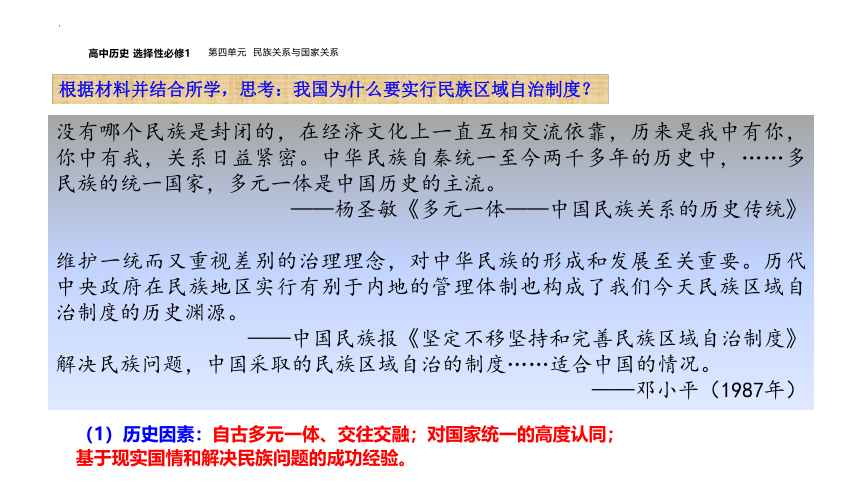 高中历史 选择性必修1　第四单元 民族关系与国家关系

根据材料并结合所学，思考：我国为什么要实行民族区域自治制度？

没有哪个民族是封闭的，在经济文化上一直互相交流依靠，历来是我中有你，你中有我，关系日益紧密。中华民族自秦统一至今两千多年的历史中，……多民族的统一国家，多元一体是中国历史的主流。
——杨圣敏《多元一体——中国民族关系的历史传统》

维护一统而又重视差别的治理理念，对中华民族的形成和发展至关重要。历代中央政府在民族地区实行有别于内地的管理体制也构成了我们今天民族区域自治制度的历史渊源。
——中国民族报《坚定不移坚持和完善民族区域自治制度》

解决民族问题，中国采取的民族区域自治的制度……适合中国的情况。
——邓小平（1987年）

（1）历史因素：自古多元一体、交往交融；对国家统一的高度认同；基于现实国情和解决民族问题的成功经验。